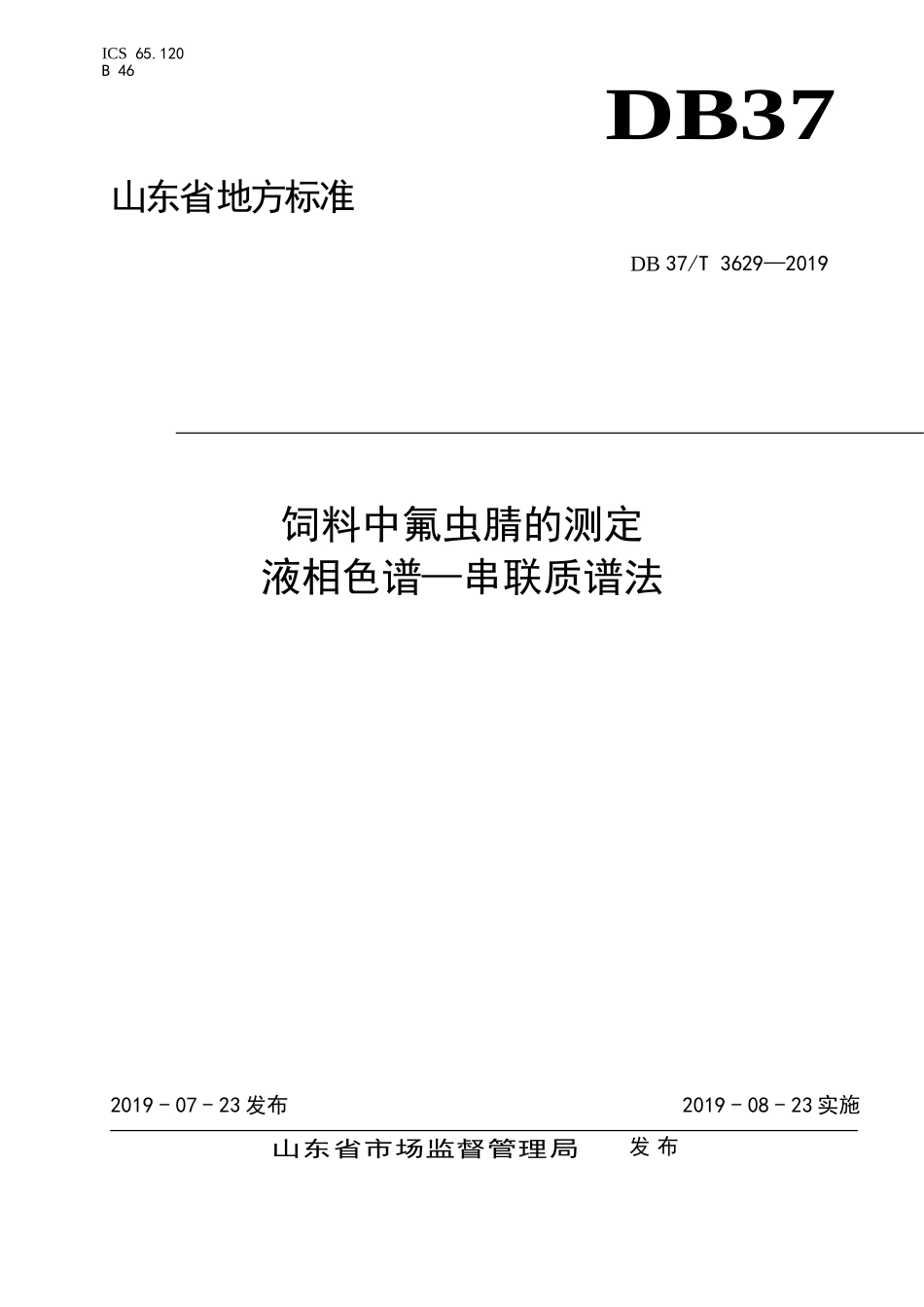 ICS 65.120
B 46

DB37

山东省地方标准

DB 37/T 3629—2019

饲料中氟虫腈的测定
液相色谱—串联质谱法

2019 - 07 - 23 发布

2019 - 08 - 23 实施

山东省市场监督管理局 发布